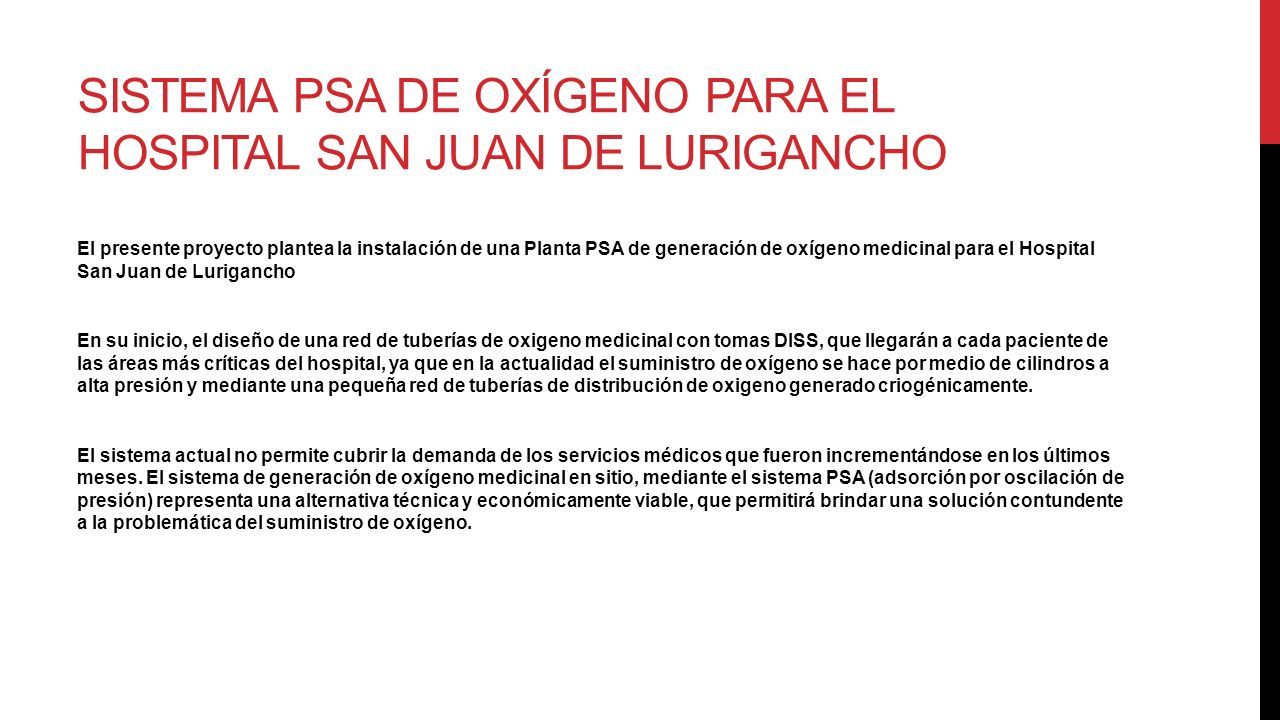 SISTEMA PSA DE OXÍGENO PARA EL HOSPITAL SAN JUAN DE LURIGANCHO

El presente proyecto plantea la instalación de una Planta PSA de generación de oxígeno medicinal para el Hospital San Juan de Lurigancho

En su inicio, el diseño de una red de tuberías de oxigeno medicinal con tomas DISS, que llegarán a cada paciente de las áreas más críticas del hospital, ya que en la actualidad el suministro de oxígeno se hace por medio de cilindros a alta presión y mediante una pequeña red de tuberías de distribución de oxigeno generado criogénicamente.

El sistema actual no permite cubrir la demanda de los servicios médicos que fueron incrementándose en los últimos meses. El sistema de generación de oxígeno medicinal en sitio, mediante el sistema PSA (adsorción por oscilación de presión) representa una alternativa técnica y económicamente viable, que permitirá brindar una solución contundente a la problemática del suministro de oxígeno.